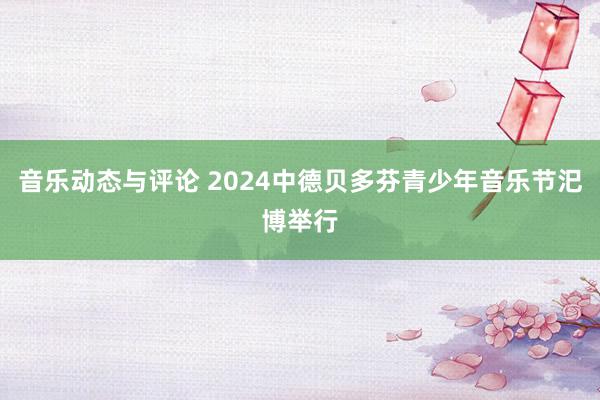 音乐动态与评论 2024中德贝多芬青少年音乐节汜博举行